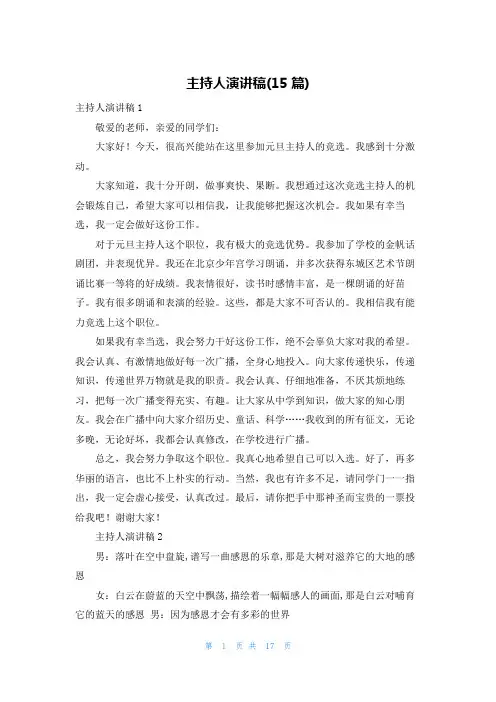 主持人演讲稿(15 篇)

主持人演讲稿 1

敬爱的老师，亲爱的同学们：

大家好！今天，很高兴能站在这里参加元旦主持人的竞选。我感到十分激动。

大家知道，我十分开朗，做事爽快、果断。我想通过这次竞选主持人的机会锻炼自己，希望大家可以相信我，让我能够把握这次机会。我如果有幸当选，我一定会做好这份工作。

对于元旦主持人这个职位，我有极大的竞选优势。我参加了学校的金帆话剧团，并表现优异。我还在北京少年宫学习朗诵，并多次获得东城区艺术节朗诵比赛一等将的好成绩。我表情很好，读书时感情丰富，是一棵朗诵的好苗子。我有很多朗诵和表演的经验。这些，都是大家不可否认的。我相信我有能力竞选上这个职位。

如果我有幸当选，我会努力干好这份工作，绝不会辜负大家对我的希望。我会认真、有激情地做好每一次广播，全身心地投入。向大家传递快乐，传递知识，传递世界万物就是我的职责。我会认真、仔细地准备，不厌其烦地练习，把每一次广播变得充实、有趣。让大家从中学到知识，做大家的知心朋友。我会在广播中向大家介绍历史、童话、科学……我收到的所有征文，无论多晚，无论好坏，我都会认真修改，在学校进行广播。

总之，我会努力争取这个职位。我真心地希望自己可以入选。好了，再多华丽的语言，也比不上朴实的行动。当然，我也有许多不足，请同学门一一指出，我一定会虚心接受，认真改过。最后，请你把手中那神圣而宝贵的一票投给我吧！谢谢大家！

主持人演讲稿 2

男：落叶在空中盘旋，谱写一曲感恩的乐章，那是大树对滋养它的大地的感恩

女：白云在蔚蓝的天空中飘荡，描绘着一幅幅感人的画面，那是白云对哺育它的蓝天的感恩 男：因为感恩才会有多彩的世界

第 1 页 共 17 页